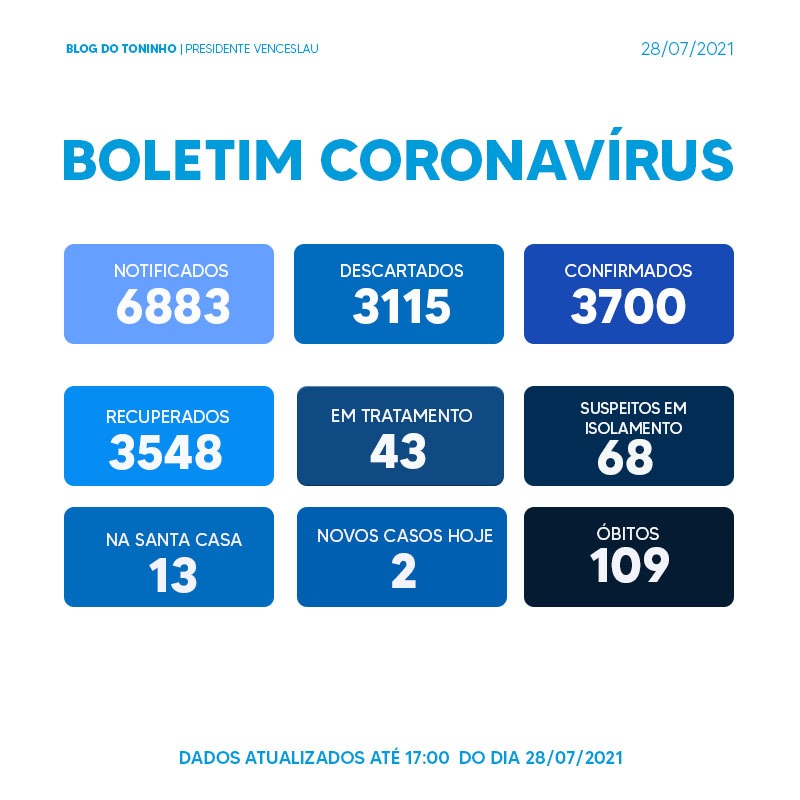 BLOG DO TONINHO | PRESIDENTE VENCESLAU

28/07/2021

BOLETIM CORONAVÍRUS

NOTIFICADOS
6883

DESCARTADOS
3115

CONFIRMADOS
3700

RECUPERADOS
3548

EM TRATAMENTO
43

SUSPEITOS EM ISOLAMENTO
68

NA SANTA CASA
13

NOVOS CASOS HOJE
2

ÓBITOS
109

DADOS ATUALIZADOS ATÉ 17:00 DO DIA 28/07/2021